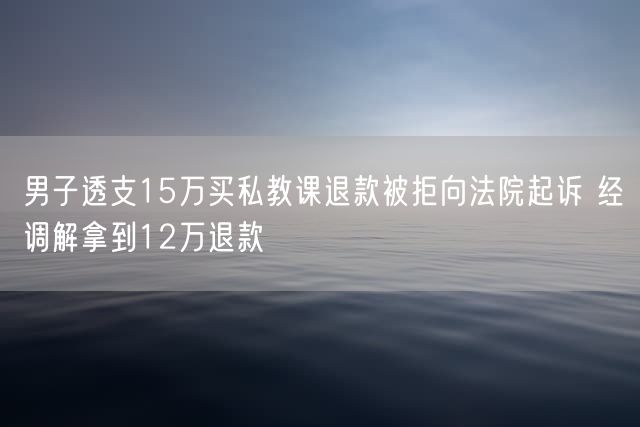 男子透支15万买私教课退款被拒向法院起诉 经调解拿到12万退款